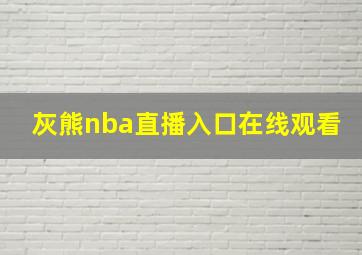 灰熊nba直播入口在线观看